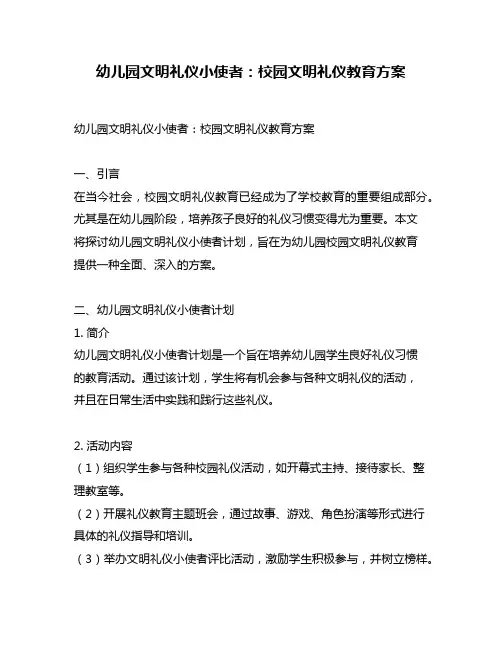 幼儿园文明礼仪小使者：校园文明礼仪教育方案

幼儿园文明礼仪小使者：校园文明礼仪教育方案

一、引言
在当今社会，校园文明礼仪教育已经成为了学校教育的重要组成部分。尤其是在幼儿园阶段，培养孩子良好的礼仪习惯变得尤为重要。本文将探讨幼儿园文明礼仪小使者计划，旨在为幼儿园校园文明礼仪教育提供一种全面、深入的方案。

二、幼儿园文明礼仪小使者计划
1. 简介
幼儿园文明礼仪小使者计划是一个旨在培养幼儿园学生良好礼仪习惯的教育活动。通过该计划，学生将有机会参与各种文明礼仪的活动，并且在日常生活中实践和践行这些礼仪。

2. 活动内容
（1）组织学生参与各种校园礼仪活动，如开幕式主持、接待家长、整理教室等。
（2）开展礼仪教育主题班会，通过故事、游戏、角色扮演等形式进行具体的礼仪指导和培训。
（3）举办文明礼仪小使者评比活动，激励学生积极参与，并树立榜样。